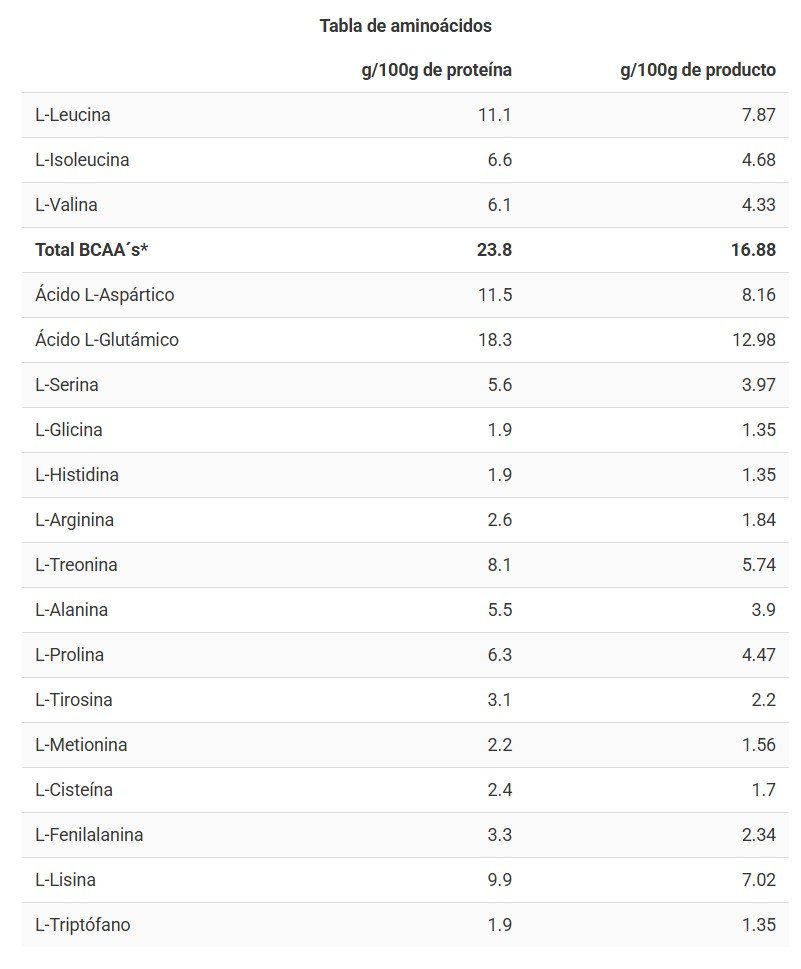 Tabla de aminoácidos

|  | g/100g de proteína | g/100g de producto |
|---|---|---|
| L-Leucina | 11.1 | 7.87 |
| L-Isoleucina | 6.6 | 4.68 |
| L-Valina | 6.1 | 4.33 |
| **Total BCAA´s*** | **23.8** | **16.88** |
| Ácido L-Aspártico | 11.5 | 8.16 |
| Ácido L-Glutámico | 18.3 | 12.98 |
| L-Serina | 5.6 | 3.97 |
| L-Glicina | 1.9 | 1.35 |
| L-Histidina | 1.9 | 1.35 |
| L-Arginina | 2.6 | 1.84 |
| L-Treonina | 8.1 | 5.74 |
| L-Alanina | 5.5 | 3.9 |
| L-Prolina | 6.3 | 4.47 |
| L-Tirosina | 3.1 | 2.2 |
| L-Metionina | 2.2 | 1.56 |
| L-Cisteína | 2.4 | 1.7 |
| L-Fenilalanina | 3.3 | 2.34 |
| L-Lisina | 9.9 | 7.02 |
| L-Triptófano | 1.9 | 1.35 |